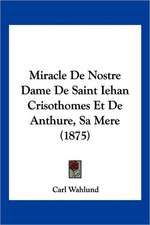 Miracle De Nostre Dame De Saint Iehan Crisothomes Et De Anthure, Sa Mere (1875)

Carl Wahlund